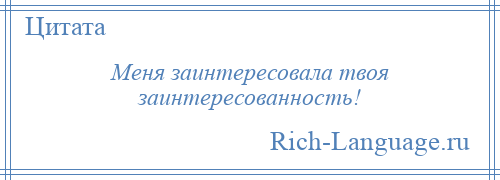 Цитата

Меня заинтересовала твоя заинтересованность!

Rich-Language.ru